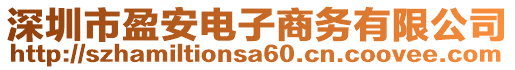 深圳市盈安电子商务有限公司
http://szhamiltionsa60.cn.coovee.com